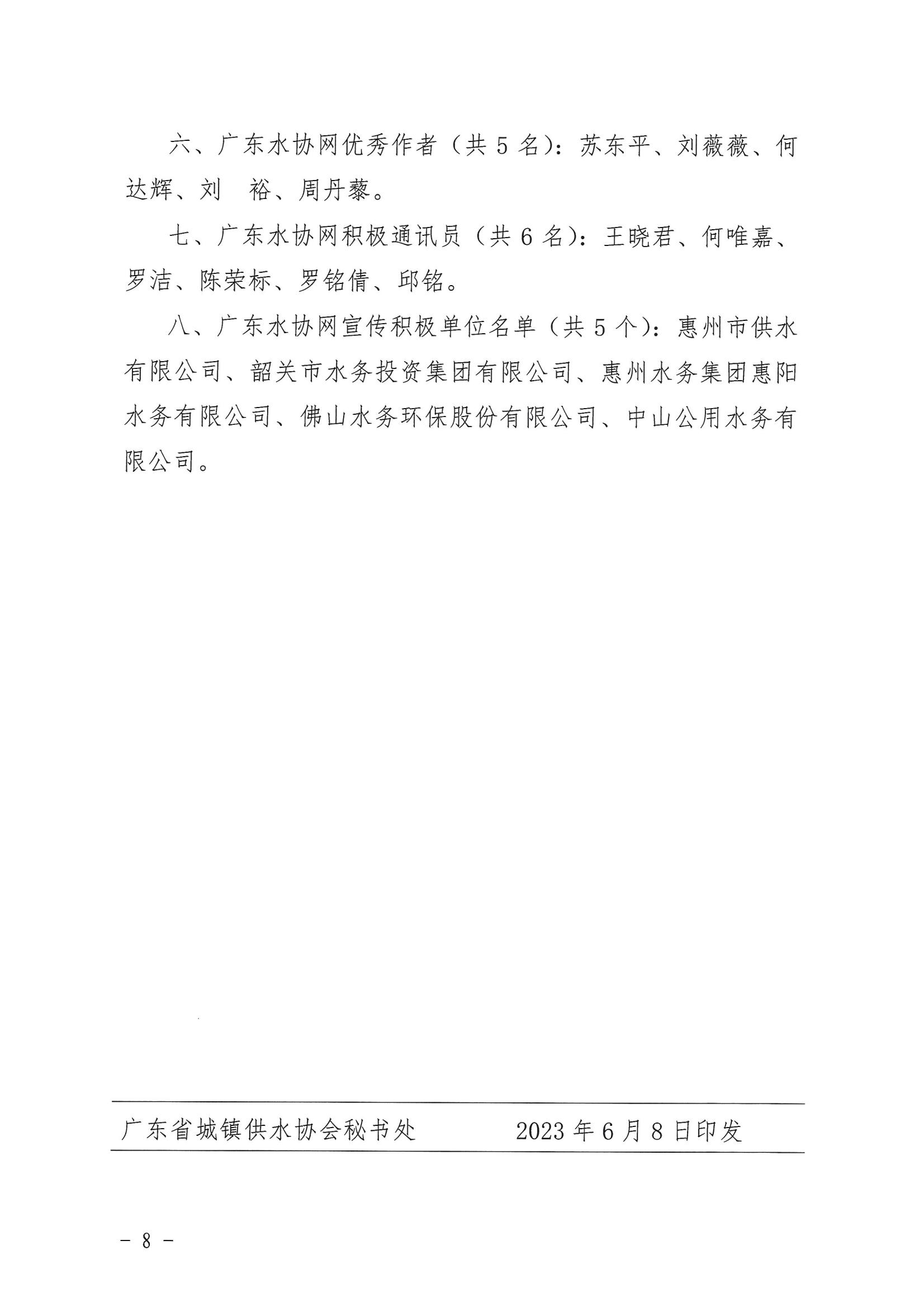 六、广东水协网优秀作者（共 5 名）：苏东平、刘薇薇、何达辉、刘　裕、周丹藜。

七、广东水协网积极通讯员（共 6 名）：王晓君、何唯嘉、罗洁、陈荣标、罗铭倩、邱铭。

八、广东水协网宣传积极单位名单（共 5 个）：惠州市供水有限公司、韶关市水务投资集团有限公司、惠州水务集团惠阳水务有限公司、佛山水务环保股份有限公司、中山公用水务有限公司。

广东省城镇供水协会秘书处　　　　2023 年 6 月 8 日印发

－ 8 －